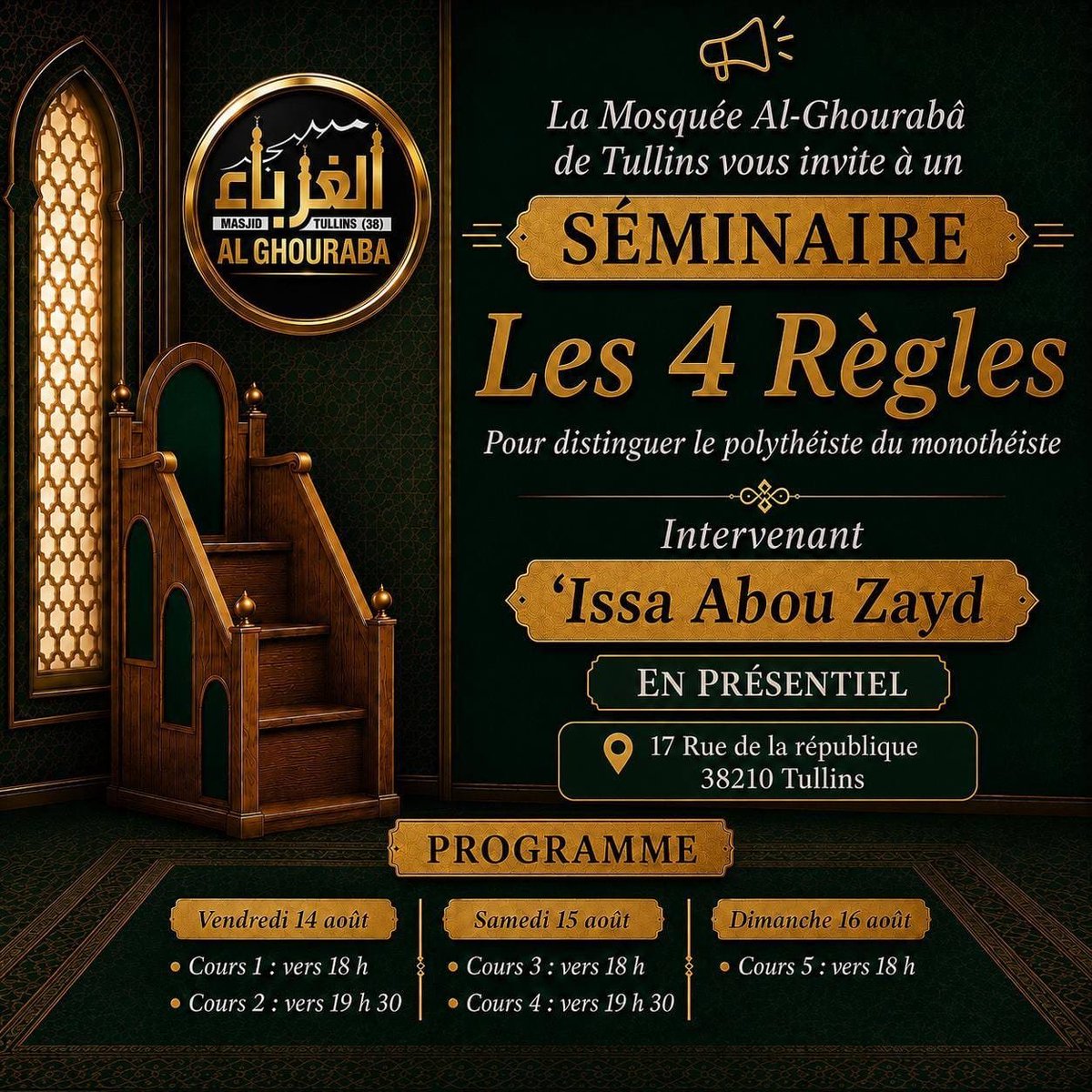 الغرباء
MASJID TULLINS (38)
AL GHOURABA

La Mosquée Al-Ghourabâ de Tullins vous invite à un

SÉMINAIRE

Les 4 Règles

Pour distinguer le polythéiste du monothéiste

Intervenant

'Issa Abou Zayd

EN PRÉSENTIEL

17 Rue de la république
38210 Tullins

PROGRAMME

Vendredi 14 août
• Cours 1 : vers 18 h
• Cours 2 : vers 19 h 30

Samedi 15 août
• Cours 3 : vers 18 h
• Cours 4 : vers 19 h 30

Dimanche 16 août
• Cours 5 : vers 18 h